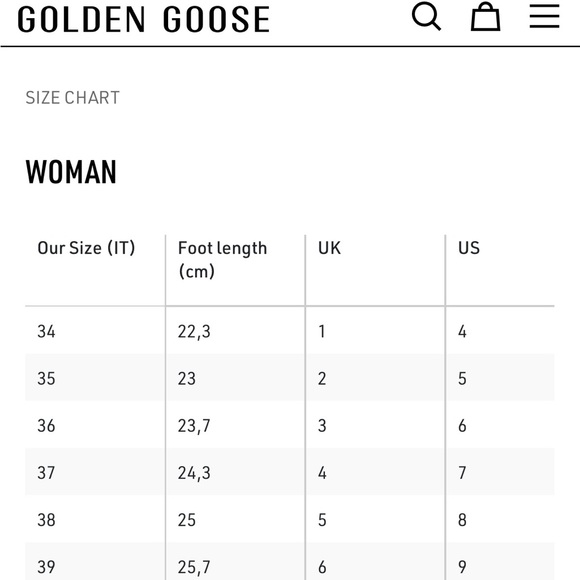 GOLDEN GOOSE

SIZE CHART

WOMAN

| Our Size (IT) | Foot length (cm) | UK | US |
|---|---|---|---|
| 34 | 22,3 | 1 | 4 |
| 35 | 23 | 2 | 5 |
| 36 | 23,7 | 3 | 6 |
| 37 | 24,3 | 4 | 7 |
| 38 | 25 | 5 | 8 |
| 39 | 25,7 | 6 | 9 |